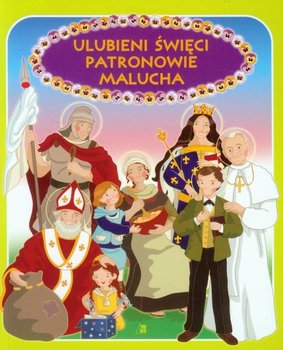 ULUBIENI ŚWIĘCI
PATRONOWIE
MALUCHA